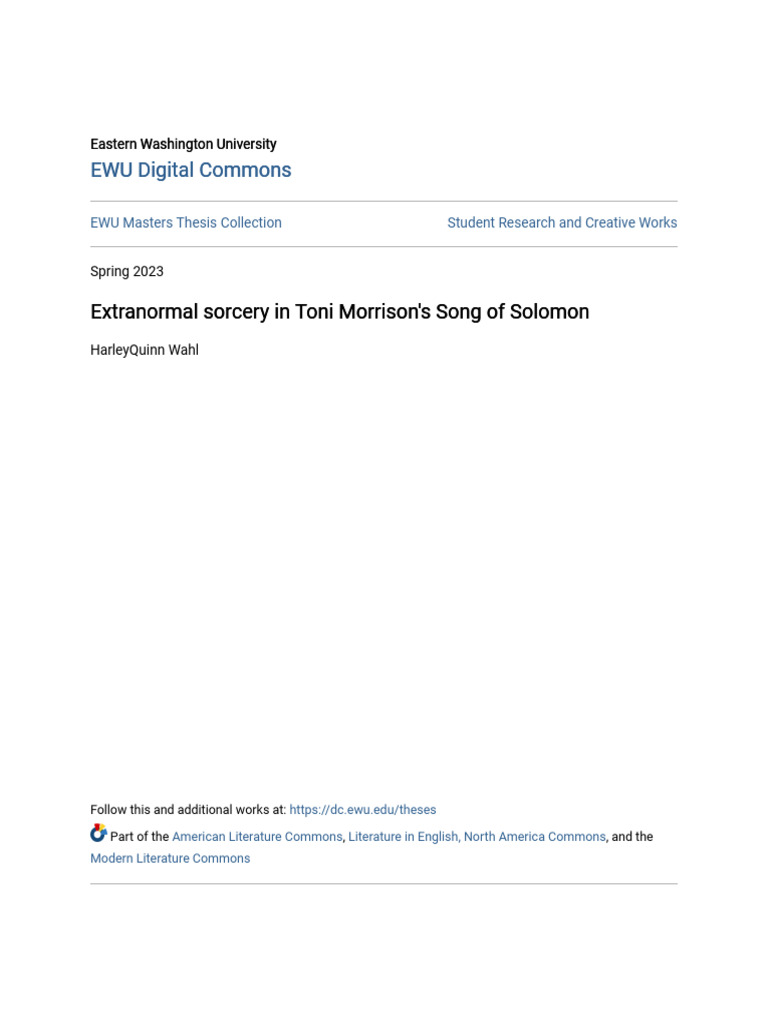 Eastern Washington University
EWU Digital Commons

EWU Masters Thesis Collection

Student Research and Creative Works

Spring 2023

Extranormal sorcery in Toni Morrison's Song of Solomon

HarleyQuinn Wahl

Follow this and additional works at: https://dc.ewu.edu/theses

Part of the American Literature Commons, Literature in English, North America Commons, and the Modern Literature Commons